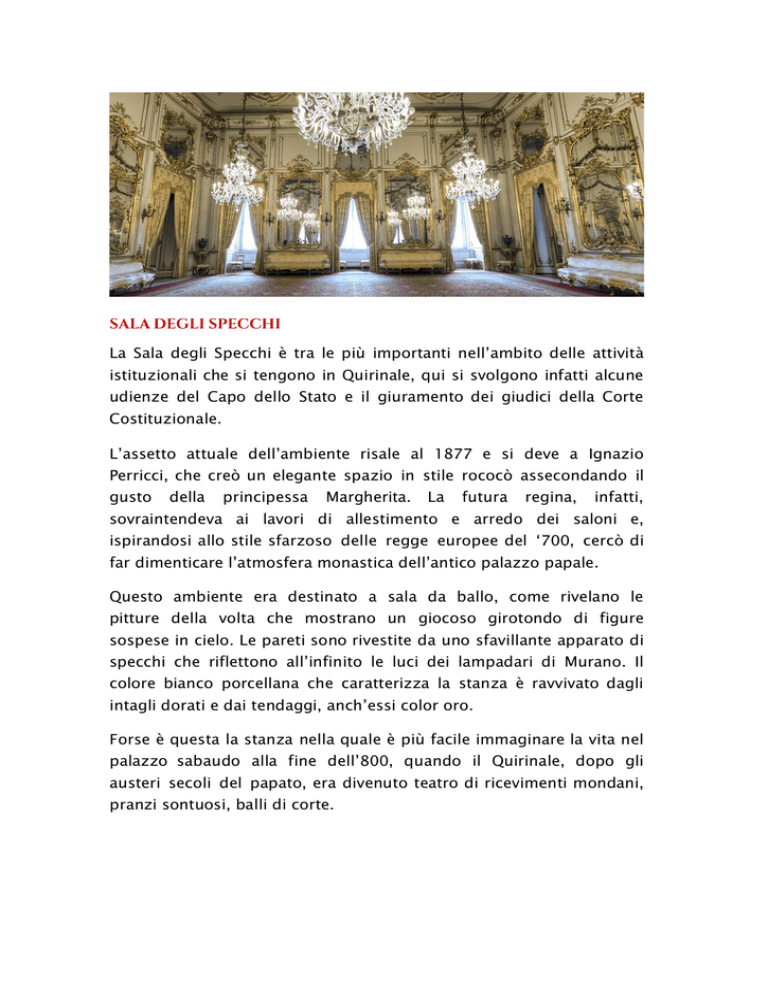 SALA DEGLI SPECCHI

La Sala degli Specchi è tra le più importanti nell'ambito delle attività istituzionali che si tengono in Quirinale, qui si svolgono infatti alcune udienze del Capo dello Stato e il giuramento dei giudici della Corte Costituzionale.

L'assetto attuale dell'ambiente risale al 1877 e si deve a Ignazio Perricci, che creò un elegante spazio in stile rococò assecondando il gusto della principessa Margherita. La futura regina, infatti, sovraintendeva ai lavori di allestimento e arredo dei saloni e, ispirandosi allo stile sfarzoso delle regge europee del '700, cercò di far dimenticare l'atmosfera monastica dell'antico palazzo papale.

Questo ambiente era destinato a sala da ballo, come rivelano le pitture della volta che mostrano un giocoso girotondo di figure sospese in cielo. Le pareti sono rivestite da uno sfavillante apparato di specchi che riflettono all'infinito le luci dei lampadari di Murano. Il colore bianco porcellana che caratterizza la stanza è ravvivato dagli intagli dorati e dai tendaggi, anch'essi color oro.

Forse è questa la stanza nella quale è più facile immaginare la vita nel palazzo sabaudo alla fine dell'800, quando il Quirinale, dopo gli austeri secoli del papato, era divenuto teatro di ricevimenti mondani, pranzi sontuosi, balli di corte.